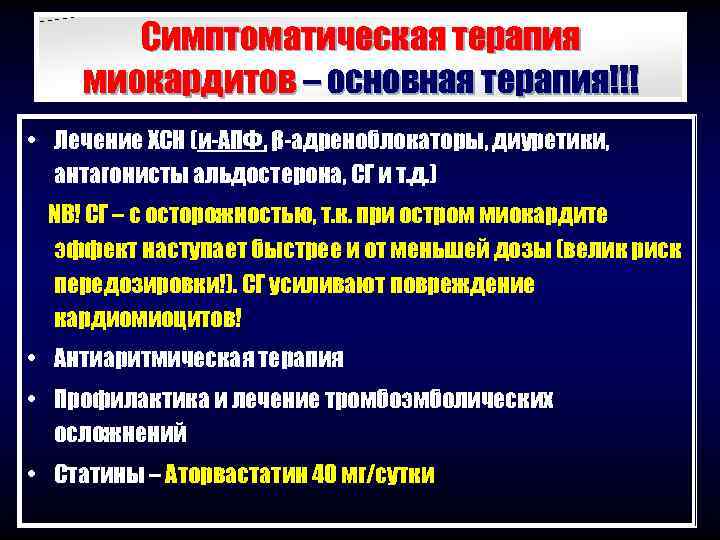 Симптоматическая терапия миокардитов – основная терапия!!!

• Лечение ХСН (и-АПФ, β-адреноблокаторы, диуретики, антагонисты альдостерона, СГ и т.д.)

NB! СГ – с осторожностью, т.к. при остром миокардите эффект наступает быстрее и от меньшей дозы (велик риск передозировки!). СГ усиливают повреждение кардиомиоцитов!

• Антиаритмическая терапия

• Профилактика и лечение тромбоэмболических осложнений

• Статины – Аторвастатин 40 мг/сутки